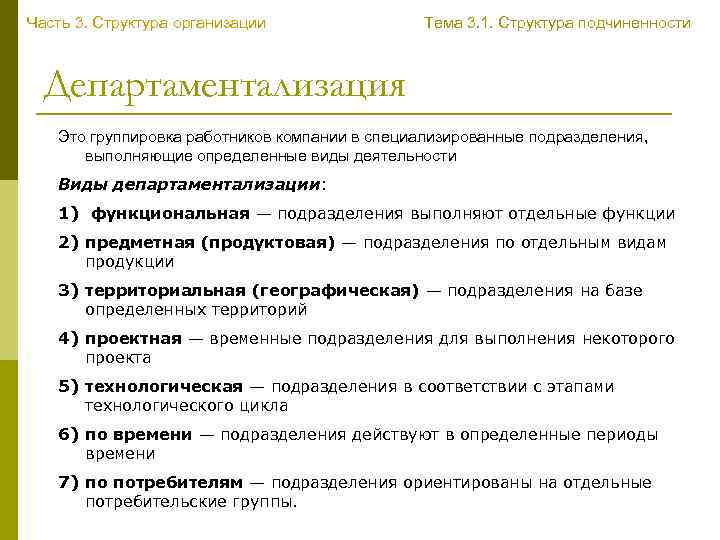 Часть 3. Структура организации

Тема 3.1. Структура подчиненности

Департаментализация

Это группировка работников компании в специализированные подразделения, выполняющие определенные виды деятельности

Виды департаментализации:

1) функциональная — подразделения выполняют отдельные функции

2) предметная (продуктовая) — подразделения по отдельным видам продукции

3) территориальная (географическая) — подразделения на базе определенных территорий

4) проектная — временные подразделения для выполнения некоторого проекта

5) технологическая — подразделения в соответствии с этапами технологического цикла

6) по времени — подразделения действуют в определенные периоды времени

7) по потребителям — подразделения ориентированы на отдельные потребительские группы.